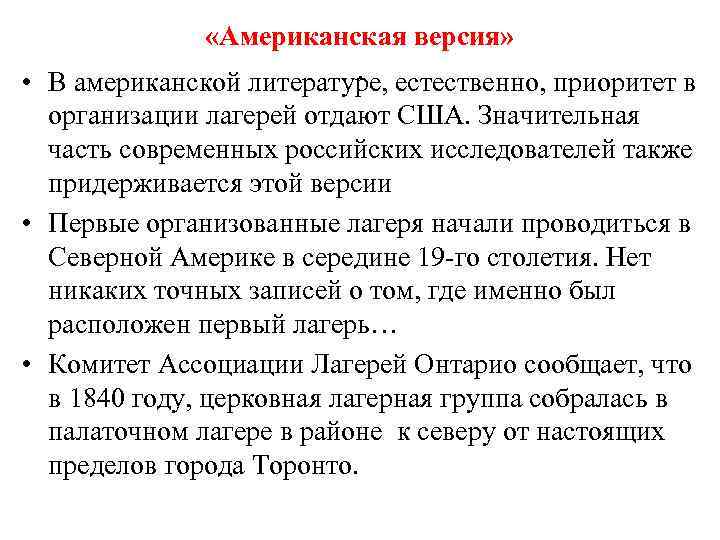 «Американская версия»

• В американской литературе, естественно, приоритет в организации лагерей отдают США. Значительная часть современных российских исследователей также придерживается этой версии

• Первые организованные лагеря начали проводиться в Северной Америке в середине 19-го столетия. Нет никаких точных записей о том, где именно был расположен первый лагерь…

• Комитет Ассоциации Лагерей Онтарио сообщает, что в 1840 году, церковная лагерная группа собралась в палаточном лагере в районе к северу от настоящих пределов города Торонто.